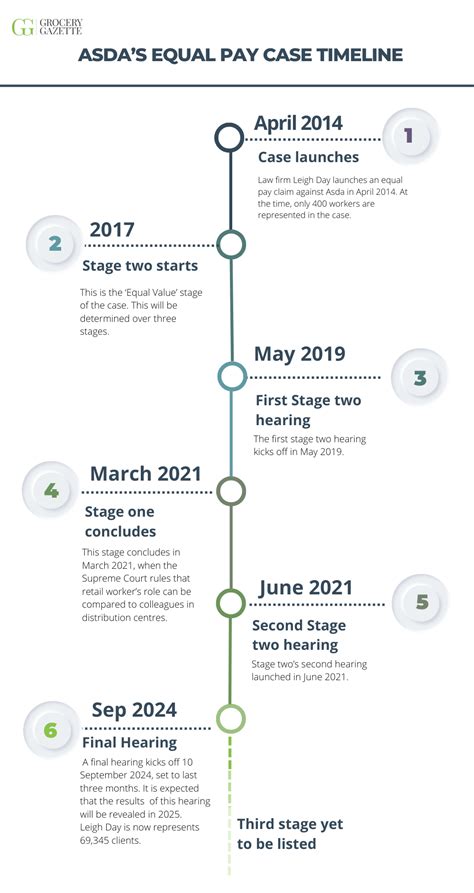 GG GROCERY GAZETTE

ASDA'S EQUAL PAY CASE TIMELINE

April 2014

1

Case launches

Law firm Leigh Day launches an equal pay claim against Asda in April 2014. At the time, only 400 workers are represented in the case.

2

2017

Stage two starts

This is the 'Equal Value' stage of the case. This will be determined over three stages.

May 2019

3

First Stage two hearing

The first stage two hearing kicks off in May 2019.

4

March 2021

Stage one concludes

This stage concludes in March 2021, when the Supreme Court rules that retail worker's role can be compared to colleagues in distribution centres.

June 2021

5

Second Stage two hearing

Stage two's second hearing launched in June 2021.

6

Sep 2024

Final Hearing

A final hearing kicks off 10 September 2024, set to last three months. It is expected that the results of this hearing will be revealed in 2025. Leigh Day is now represents 69,345 clients.

Third stage yet to be listed